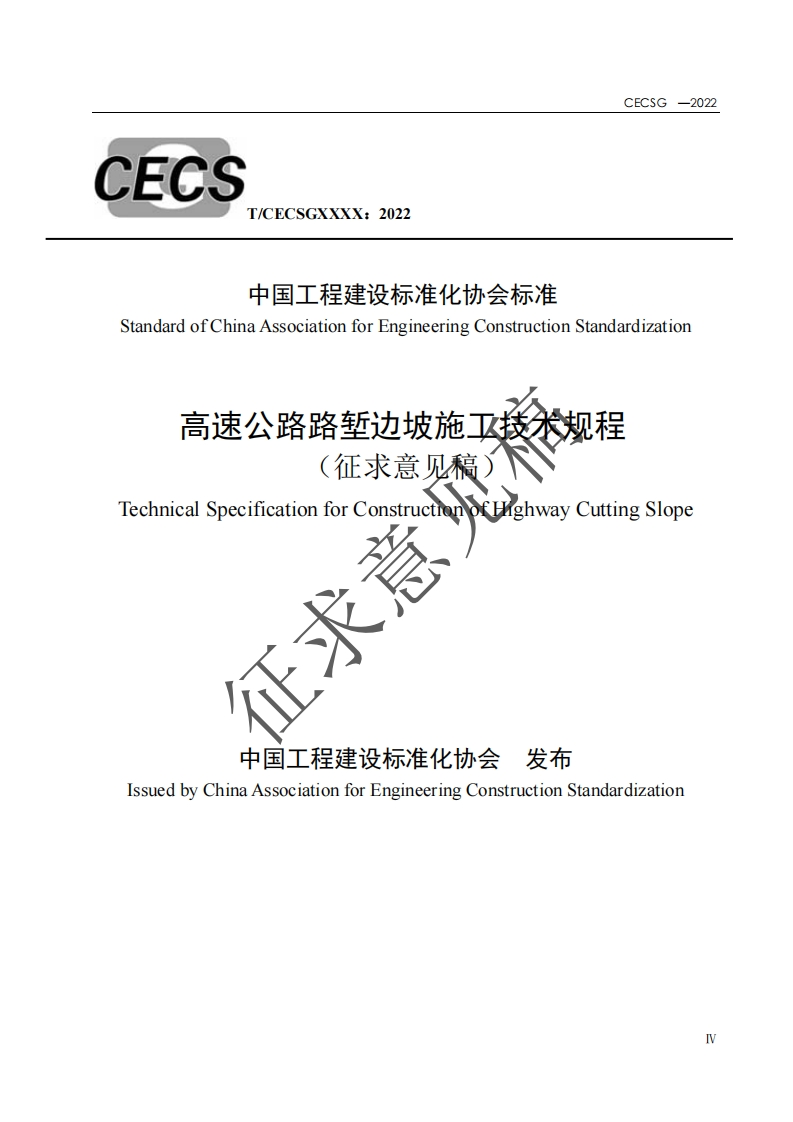 CECSG —2022

CECS

T/CECSGXXXX：2022

中国工程建设标准化协会标准
Standard of China Association for Engineering Construction Standardization

高速公路路堑边坡施工技术规程
（征求意见稿）
Technical Specification for Construction of Highway Cutting Slope

征求意见稿

中国工程建设标准化协会 发布
Issued by China Association for Engineering Construction Standardization

Ⅳ